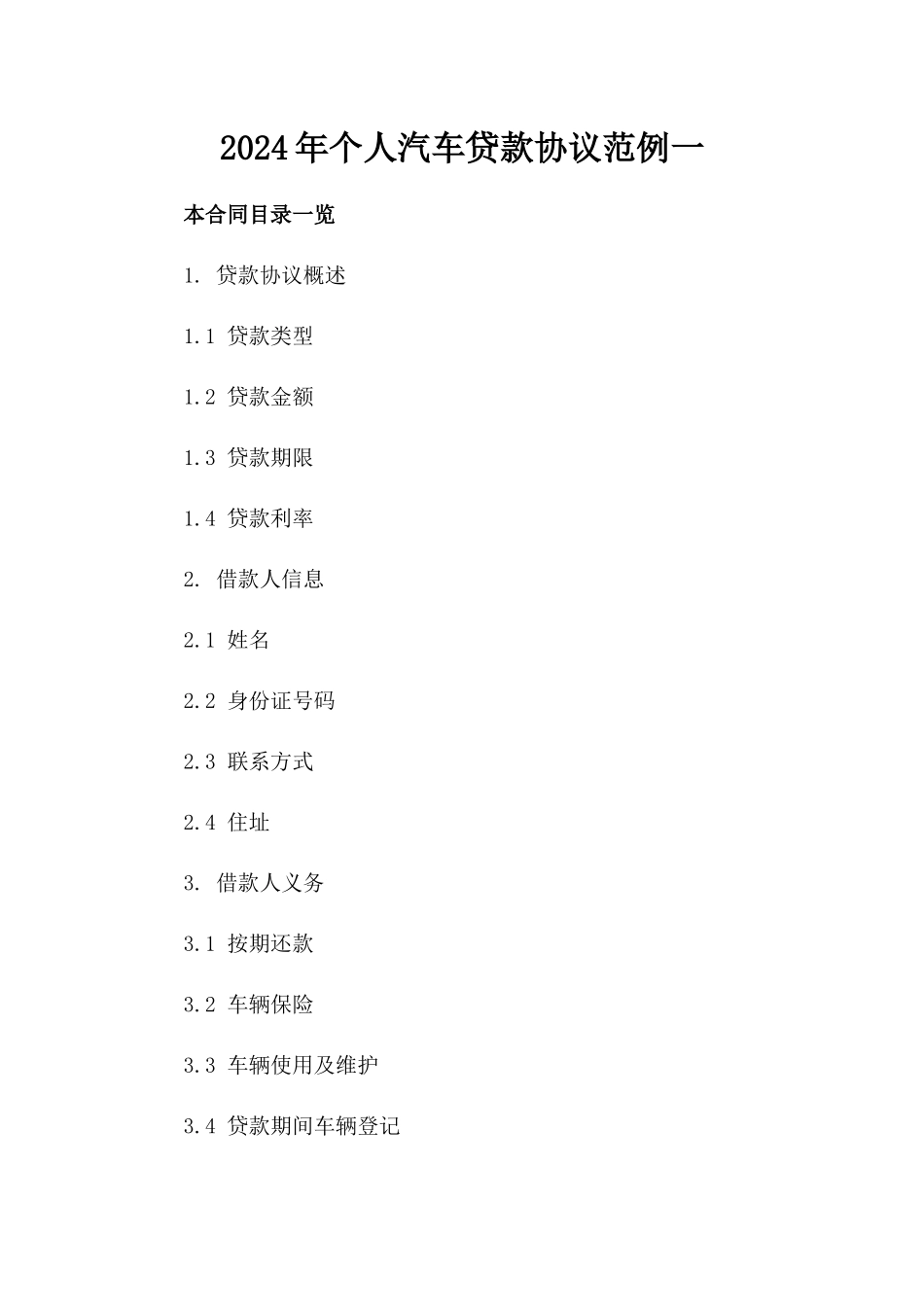 2024年个人汽车贷款协议范例一

本合同目录一览

1. 贷款协议概述

1.1 贷款类型

1.2 贷款金额

1.3 贷款期限

1.4 贷款利率

2. 借款人信息

2.1 姓名

2.2 身份证号码

2.3 联系方式

2.4 住址

3. 借款人义务

3.1 按期还款

3.2 车辆保险

3.3 车辆使用及维护

3.4 贷款期间车辆登记